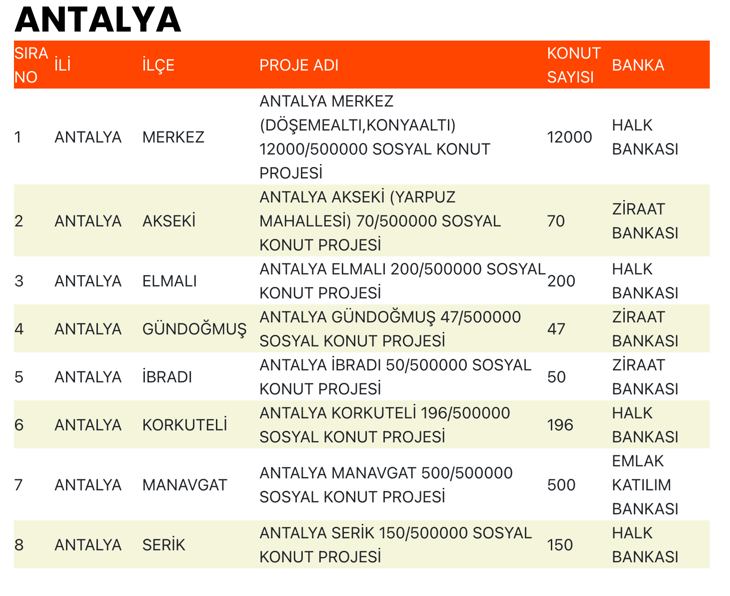 ANTALYA

| SIRA NO | İLİ | İLÇE | PROJE ADI | KONUT SAYISI | BANKA |
|---|---|---|---|---|---|
| 1 | ANTALYA | MERKEZ | ANTALYA MERKEZ (DÖŞEMEALTI,KONYAALTI) 12000/500000 SOSYAL KONUT PROJESİ | 12000 | HALK BANKASI |
| 2 | ANTALYA | AKSEKİ | ANTALYA AKSEKİ (YARPUZ MAHALLESİ) 70/500000 SOSYAL KONUT PROJESİ | 70 | ZİRAAT BANKASI |
| 3 | ANTALYA | ELMALI | ANTALYA ELMALI 200/500000 SOSYAL KONUT PROJESİ | 200 | HALK BANKASI |
| 4 | ANTALYA | GÜNDOĞMUŞ | ANTALYA GÜNDOĞMUŞ 47/500000 SOSYAL KONUT PROJESİ | 47 | ZİRAAT BANKASI |
| 5 | ANTALYA | İBRADI | ANTALYA İBRADI 50/500000 SOSYAL KONUT PROJESİ | 50 | ZİRAAT BANKASI |
| 6 | ANTALYA | KORKUTELİ | ANTALYA KORKUTELİ 196/500000 SOSYAL KONUT PROJESİ | 196 | HALK BANKASI |
| 7 | ANTALYA | MANAVGAT | ANTALYA MANAVGAT 500/500000 SOSYAL KONUT PROJESİ | 500 | EMLAK KATILIM BANKASI |
| 8 | ANTALYA | SERİK | ANTALYA SERİK 150/500000 SOSYAL KONUT PROJESİ | 150 | HALK BANKASI |